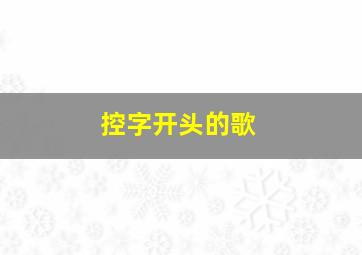 控字开头的歌